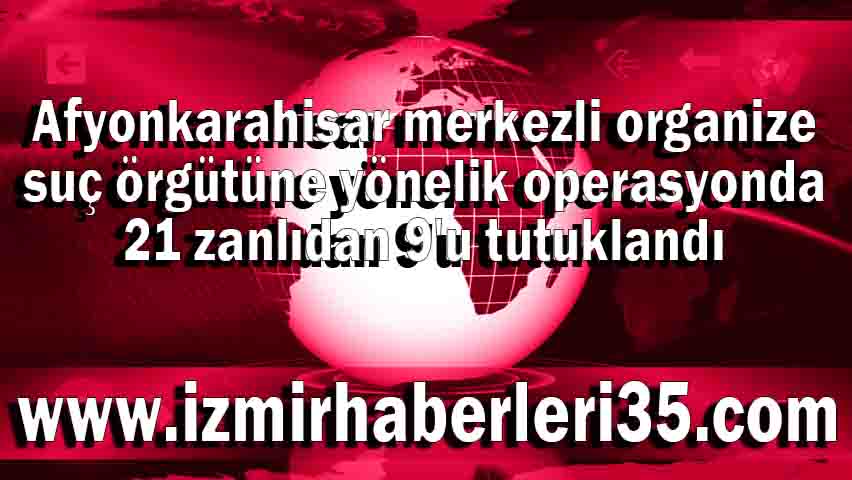 Afyonkarahisar merkezli organize suç örgütüne yönelik operasyonda 21 zanlıdan 9'u tutuklandı

www.izmirhaberleri35.com